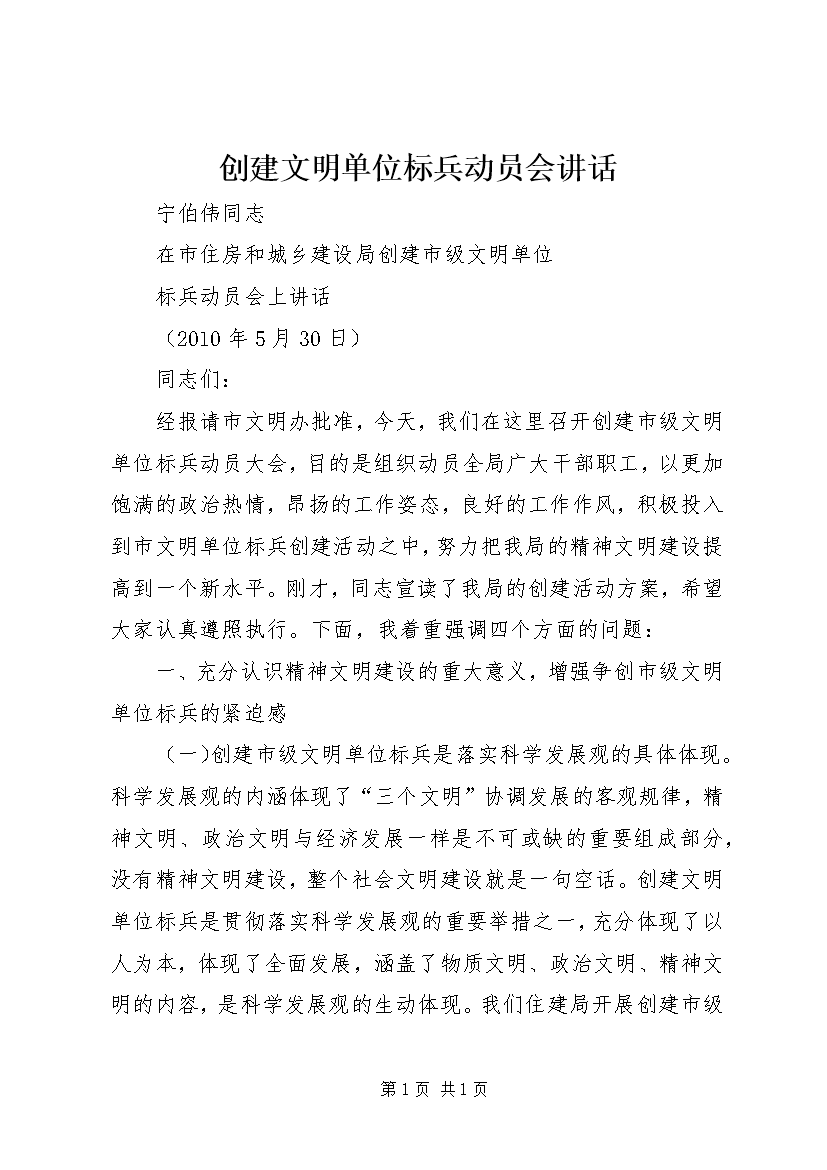 创建文明单位标兵动员会讲话

宁伯伟同志

在市住房和城乡建设局创建市级文明单位

标兵动员会上讲话

（2010年5月30日）

同志们：

经报请市文明办批准，今天，我们在这里召开创建市级文明单位标兵动员大会，目的是组织动员全局广大干部职工，以更加饱满的政治热情，昂扬的工作姿态，良好的工作作风，积极投入到市文明单位标兵创建活动之中，努力把我局的精神文明建设提高到一个新水平。刚才，同志宣读了我局的创建活动方案，希望大家认真遵照执行。下面，我着重强调四个方面的问题：

一、充分认识精神文明建设的重大意义，增强争创市级文明单位标兵的紧迫感

（一）创建市级文明单位标兵是落实科学发展观的具体体现。科学发展观的内涵体现了“三个文明”协调发展的客观规律，精神文明、政治文明与经济发展一样是不可或缺的重要组成部分，没有精神文明建设，整个社会文明建设就是一句空话。创建文明单位标兵是贯彻落实科学发展观的重要举措之一，充分体现了以人为本，体现了全面发展，涵盖了物质文明、政治文明、精神文明的内容，是科学发展观的生动体现。我们住建局开展创建市级

第1页 共1页